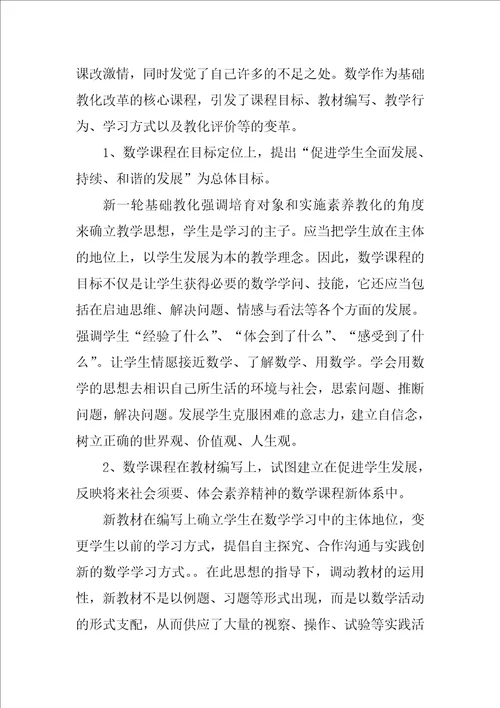 课改激情，同时发觉了自己许多的不足之处。数学作为基础教化改革的核心课程，引发了课程目标、教材编写、教学行为、学习方式以及教化评价等的变革。

1、数学课程在目标定位上，提出“促进学生全面发展、持续、和谐的发展”为总体目标。

新一轮基础教化强调培育对象和实施素养教化的角度来确立教学思想，学生是学习的主子。应当把学生放在主体的地位上，以学生发展为本的教学理念。因此，数学课程的目标不仅是让学生获得必要的数学学问、技能，它还应当包括在启迪思维、解决问题、情感与看法等各个方面的发展。强调学生“经验了什么”、“体会到了什么”、“感受到了什么”。让学生情愿接近数学、了解数学、用数学。学会用数学的思想去相识自己所生活的环境与社会，思索问题、推断问题，解决问题。发展学生克服困难的意志力，建立自信念，树立正确的世界观、价值观、人生观。

2、数学课程在教材编写上，试图建立在促进学生发展，反映将来社会须要、体会素养精神的数学课程新体系中。

新教材在编写上确立学生在数学学习中的主体地位，变更学生以前的学习方式，提倡自主探究、合作沟通与实践创新的数学学习方式。。在此思想的指导下，调动教材的运用性，新教材不是以例题、习题等形式出现，而是以数学活动的形式支配，从而供应了大量的视察、操作、试验等实践活